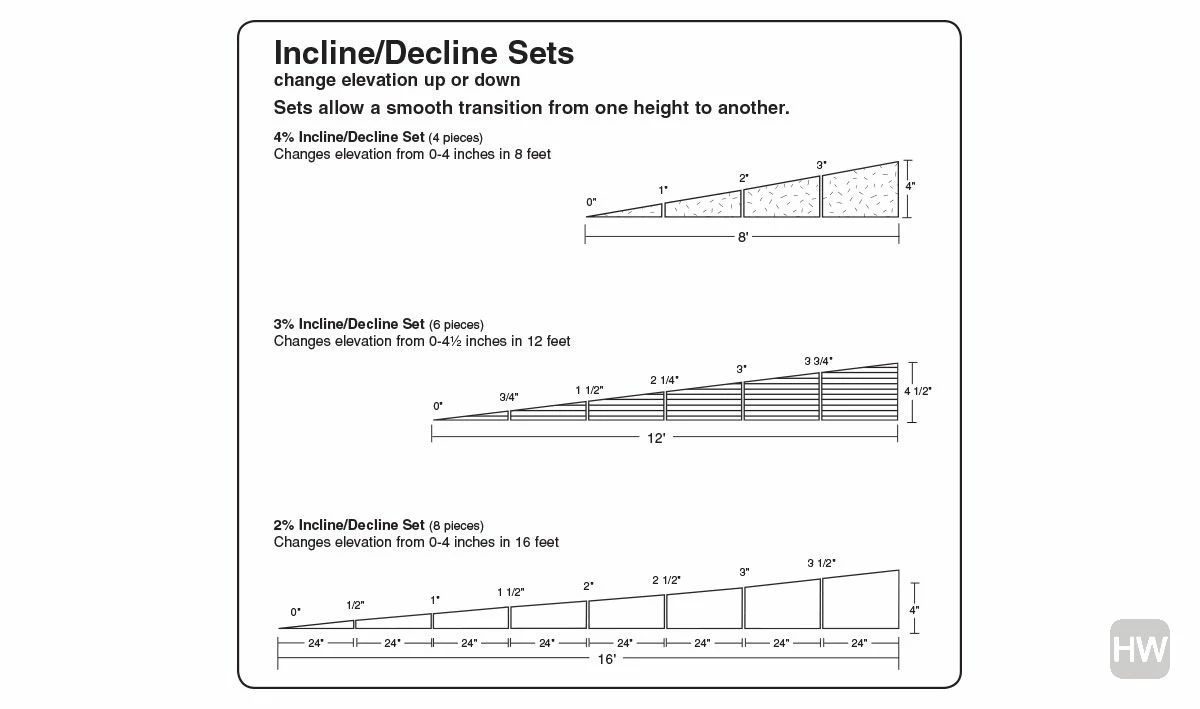 Incline/Decline Sets
change elevation up or down

Sets allow a smooth transition from one height to another.

4% Incline/Decline Set (4 pieces)
Changes elevation from 0-4 inches in 8 feet

0" 1" 2" 3" 4"
8'

3% Incline/Decline Set (6 pieces)
Changes elevation from 0-4½ inches in 12 feet

0" 3/4" 1 1/2" 2 1/4" 3" 3 3/4" 4 1/2"
12'

2% Incline/Decline Set (8 pieces)
Changes elevation from 0-4 inches in 16 feet

0" 1/2" 1" 1 1/2" 2" 2 1/2" 3" 3 1/2" 4"
24" 24" 24" 24" 24" 24" 24" 24"
16'

HW